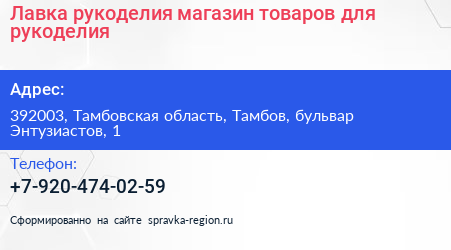 Лавка рукоделия магазин товаров для рукоделия

Адрес:

392003, Тамбовская область, Тамбов, бульвар Энтузиастов, 1

Телефон:

+7-920-474-02-59

Сформированно на сайте spravka-region.ru